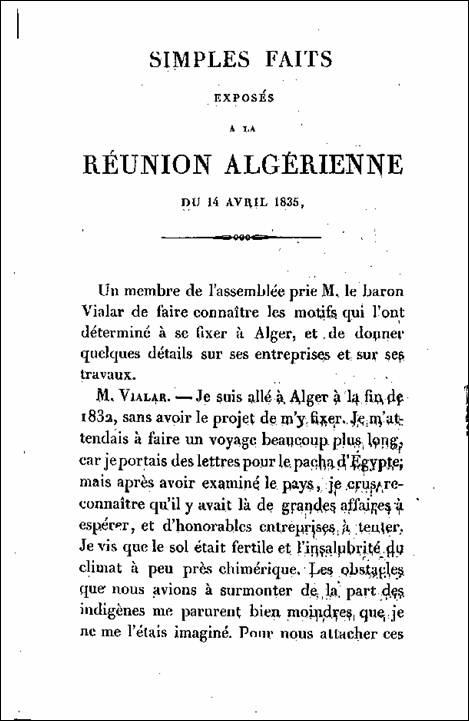 SIMPLES FAITS

EXPOSÉS

A LA

RÉUNION ALGÉRIENNE

DU 14 AVRIL 1835,

Un membre de l'assemblée prie M. le baron Vialar de faire connaître les motifs qui l'ont déterminé à se fixer à Alger, et de donner quelques détails sur ses entreprises et sur ses travaux.

M. VIALAR. — Je suis allé à Alger à la fin de 1832, sans avoir le projet de m'y fixer. Je m'attendais à faire un voyage beaucoup plus long, car je portais des lettres pour le pacha d'Égypte; mais après avoir examiné le pays, je crus reconnaître qu'il y avait là de grandes affaires à espérer, et d'honorables entreprises à tenter. Je vis que le sol était fertile et l'insalubrité du climat à peu près chimérique. Les obstacles que nous avions à surmonter de la part des indigènes me parurent bien moindres que je ne me l'étais imaginé. Pour nous attacher ces